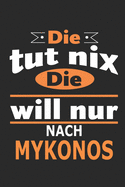 Die
tut nix
Die
will nur
NACH
MYKONOS